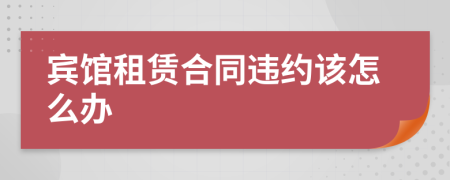 宾馆租赁合同违约该怎么办